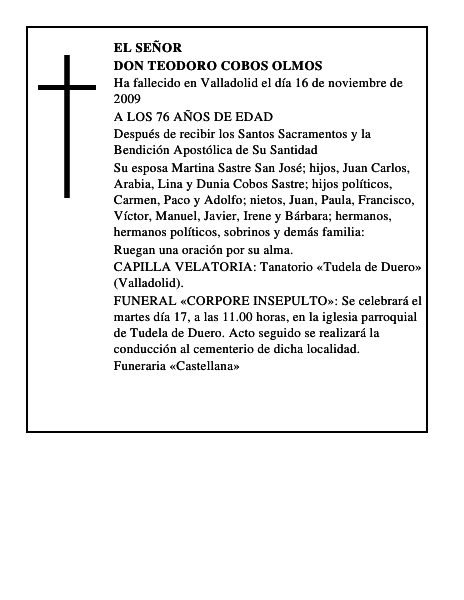 EL SEÑOR
DON TEODORO COBOS OLMOS

Ha fallecido en Valladolid el día 16 de noviembre de 2009

A LOS 76 AÑOS DE EDAD

Después de recibir los Santos Sacramentos y la Bendición Apostólica de Su Santidad

Su esposa Martina Sastre San José; hijos, Juan Carlos, Arabia, Lina y Dunia Cobos Sastre; hijos políticos, Carmen, Paco y Adolfo; nietos, Juan, Paula, Francisco, Víctor, Manuel, Javier, Irene y Bárbara; hermanos, hermanos políticos, sobrinos y demás familia:

Ruegan una oración por su alma.

CAPILLA VELATORIA: Tanatorio «Tudela de Duero» (Valladolid).

FUNERAL «CORPORE INSEPULTO»: Se celebrará el martes día 17, a las 11.00 horas, en la iglesia parroquial de Tudela de Duero. Acto seguido se realizará la conducción al cementerio de dicha localidad.

Funeraria «Castellana»